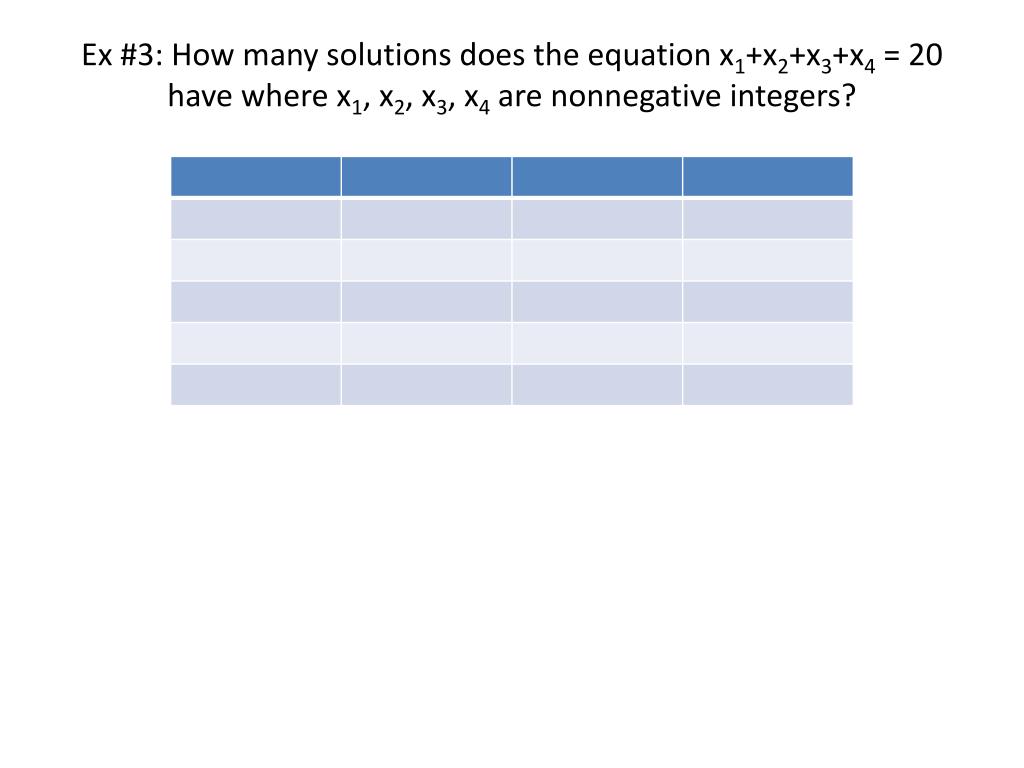 Ex #3: How many solutions does the equation $x_1+x_2+x_3+x_4 = 20$ have where $x_1$, $x_2$, $x_3$, $x_4$ are nonnegative integers?